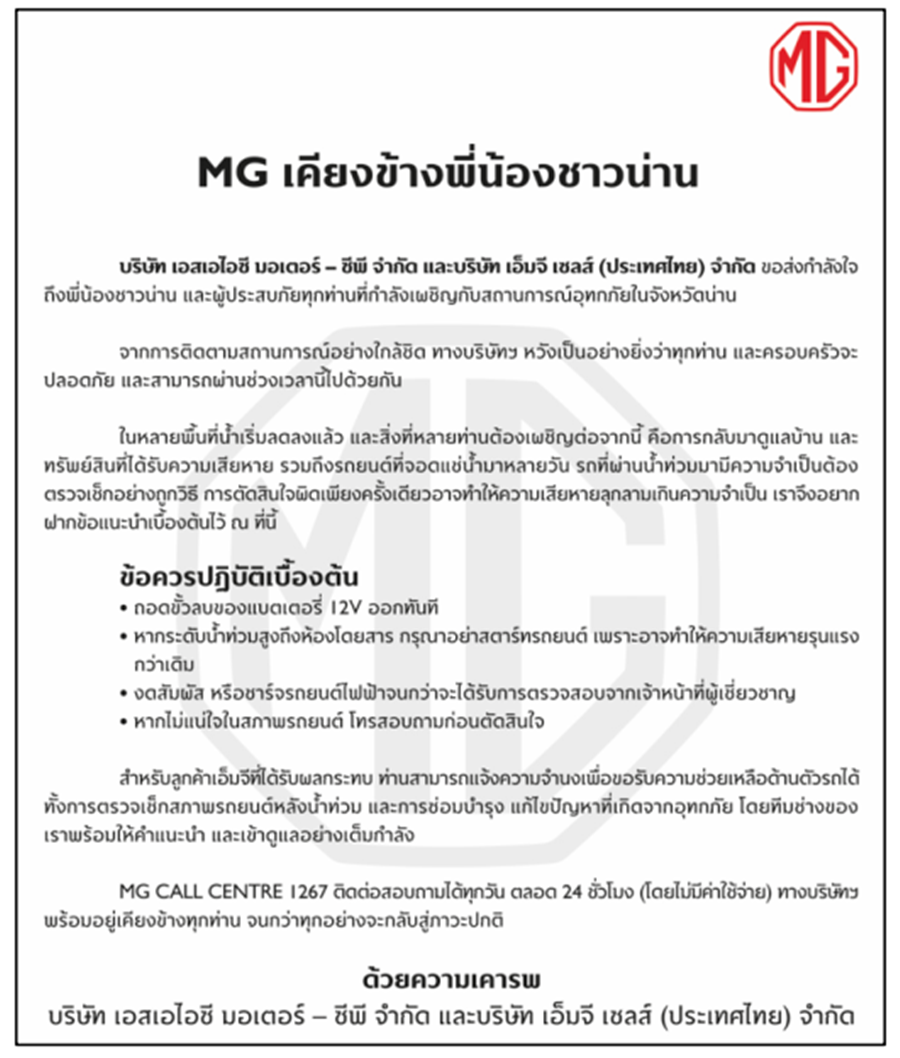 MG

MG เคียงข้างพี่น้องชาวน่าน

บริษัท เอสเอไอซี มอเตอร์ – ซีพี จำกัด และบริษัท เอ็มจี เซลส์ (ประเทศไทย) จำกัด ขอส่งกำลังใจถึงพี่น้องชาวน่าน และผู้ประสบภัยทุกท่านที่กำลังเผชิญกับสถานการณ์อุทกภัยในจังหวัดน่าน

จากการติดตามสถานการณ์อย่างใกล้ชิด ทางบริษัทฯ หวังเป็นอย่างยิ่งว่าทุกท่าน และครอบครัวจะปลอดภัย และสามารถผ่านช่วงเวลานี้ไปด้วยกัน

ในหลายพื้นที่น้ำเริ่มลดลงแล้ว และสิ่งที่หลายท่านต้องเผชิญต่อจากนี้ คือการกลับมาดูแลบ้าน และทรัพย์สินที่ได้รับความเสียหาย รวมถึงรถยนต์ที่จอดแช่น้ำมาหลายวัน รถที่ผ่านน้ำท่วมมามีความจำเป็นต้องตรวจเช็กอย่างถูกวิธี การตัดสินใจผิดเพียงครั้งเดียวอาจทำให้ความเสียหายลุกลามเกินความจำเป็น เราจึงอยากฝากข้อแนะนำเบื้องต้นไว้ ณ ที่นี้

ข้อควรปฏิบัติเบื้องต้น
• ถอดขั้วลบของแบตเตอรี่ 12V ออกทันที
• หากระดับน้ำท่วมสูงถึงห้องโดยสาร กรุณาอย่าสตาร์ทรถยนต์ เพราะอาจทำให้ความเสียหายรุนแรงกว่าเดิม
• งดสัมผัส หรือชาร์จรถยนต์ไฟฟ้าจนกว่าจะได้รับการตรวจสอบจากเจ้าหน้าที่ผู้เชี่ยวชาญ
• หากไม่แน่ใจในสภาพรถยนต์ โทรสอบถามก่อนตัดสินใจ

สำหรับลูกค้าเอ็มจีที่ได้รับผลกระทบ ท่านสามารถแจ้งความจำนงเพื่อขอรับความช่วยเหลือด้านตัวรถได้ ทั้งการตรวจเช็กสภาพรถยนต์หลังน้ำท่วม และการซ่อมบำรุง แก้ไขปัญหาที่เกิดจากอุทกภัย โดยทีมช่างของเราพร้อมให้คำแนะนำ และเข้าดูแลอย่างเต็มกำลัง

MG CALL CENTRE 1267 ติดต่อสอบถามได้ทุกวัน ตลอด 24 ชั่วโมง (โดยไม่มีค่าใช้จ่าย) ทางบริษัทฯ พร้อมอยู่เคียงข้างทุกท่าน จนกว่าทุกอย่างจะกลับสู่ภาวะปกติ

ด้วยความเคารพ
บริษัท เอสเอไอซี มอเตอร์ – ซีพี จำกัด และบริษัท เอ็มจี เซลส์ (ประเทศไทย) จำกัด